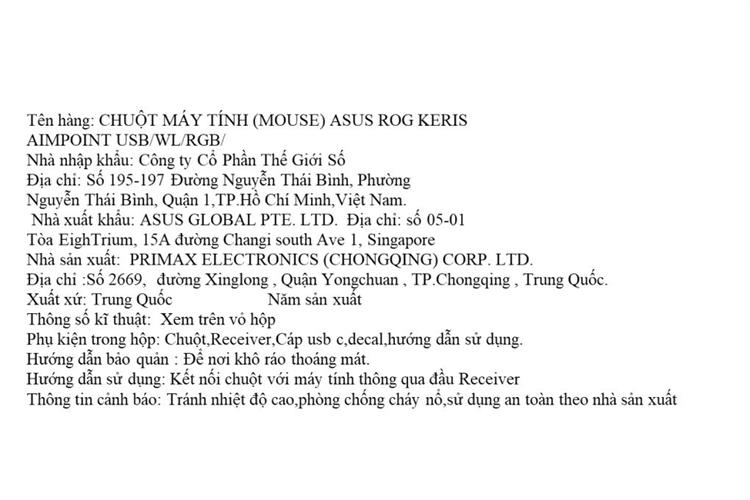 Tên hàng: CHUỘT MÁY TÍNH (MOUSE) ASUS ROG KERIS AIMPOINT USB/WL/RGB/
Nhà nhập khẩu: Công ty Cổ Phần Thế Giới Số
Địa chỉ: Số 195-197 Đường Nguyễn Thái Bình, Phường Nguyễn Thái Bình, Quận 1,TP.Hồ Chí Minh,Việt Nam.
Nhà xuất khẩu: ASUS GLOBAL PTE. LTD. Địa chỉ: số 05-01 Tòa EighTrium, 15A đường Changi south Ave 1, Singapore
Nhà sản xuất: PRIMAX ELECTRONICS (CHONGQING) CORP. LTD.
Địa chỉ :Số 2669, đường Xinglong , Quận Yongchuan , TP.Chongqing , Trung Quốc.
Xuất xứ: Trung Quốc Năm sản xuất
Thông số kĩ thuật: Xem trên vỏ hộp
Phụ kiện trong hộp: Chuột,Receiver,Cáp usb c,decal,hướng dẫn sử dụng.
Hướng dẫn bảo quản : Để nơi khô ráo thoáng mát.
Hướng dẫn sử dụng: Kết nối chuột với máy tính thông qua đầu Receiver
Thông tin cảnh báo: Tránh nhiệt độ cao,phòng chống cháy nổ,sử dụng an toàn theo nhà sản xuất